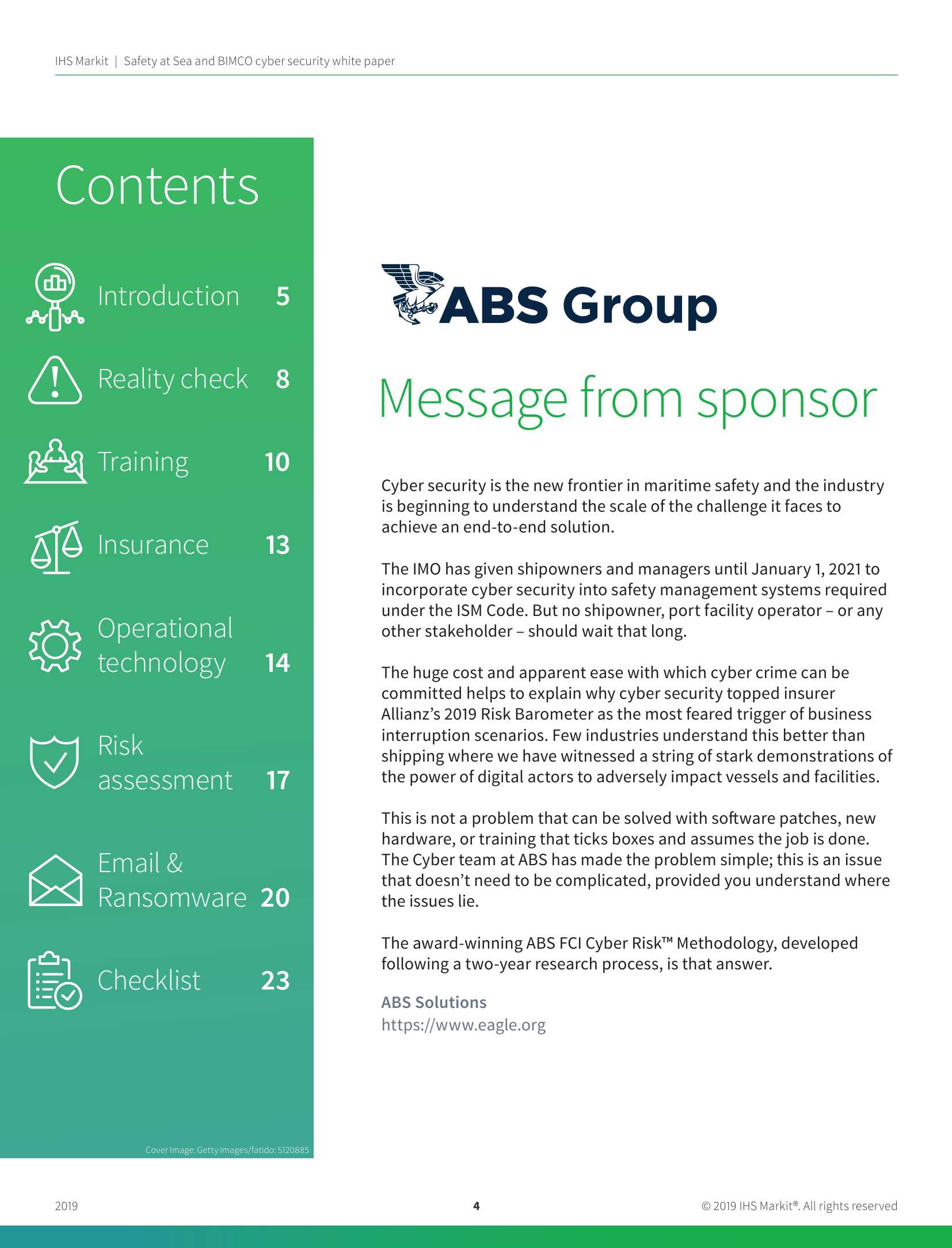 IHS Markit | Safety at Sea and BIMCO cyber security white paper

Contents

Introduction 5

Reality check 8

Training 10

Insurance 13

Operational technology 14

Risk assessment 17

Email & Ransomware 20

Checklist 23

Cover Image: Getty Images/fatido: 5120885

ABS Group

Message from sponsor

Cyber security is the new frontier in maritime safety and the industry is beginning to understand the scale of the challenge it faces to achieve an end-to-end solution.

The IMO has given shipowners and managers until January 1, 2021 to incorporate cyber security into safety management systems required under the ISM Code. But no shipowner, port facility operator – or any other stakeholder – should wait that long.

The huge cost and apparent ease with which cyber crime can be committed helps to explain why cyber security topped insurer Allianz's 2019 Risk Barometer as the most feared trigger of business interruption scenarios. Few industries understand this better than shipping where we have witnessed a string of stark demonstrations of the power of digital actors to adversely impact vessels and facilities.

This is not a problem that can be solved with software patches, new hardware, or training that ticks boxes and assumes the job is done. The Cyber team at ABS has made the problem simple; this is an issue that doesn't need to be complicated, provided you understand where the issues lie.

The award-winning ABS FCI Cyber Risk™ Methodology, developed following a two-year research process, is that answer.

ABS Solutions
https://www.eagle.org

2019

4

© 2019 IHS Markit®. All rights reserved